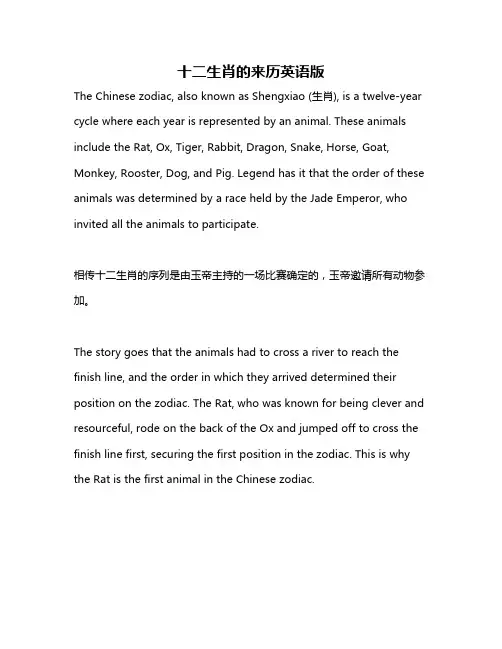 十二生肖的来历英语版

The Chinese zodiac, also known as Shengxiao (生肖), is a twelve-year cycle where each year is represented by an animal. These animals include the Rat, Ox, Tiger, Rabbit, Dragon, Snake, Horse, Goat, Monkey, Rooster, Dog, and Pig. Legend has it that the order of these animals was determined by a race held by the Jade Emperor, who invited all the animals to participate.

相传十二生肖的序列是由玉帝主持的一场比赛确定的，玉帝邀请所有动物参加。

The story goes that the animals had to cross a river to reach the finish line, and the order in which they arrived determined their position on the zodiac. The Rat, who was known for being clever and resourceful, rode on the back of the Ox and jumped off to cross the finish line first, securing the first position in the zodiac. This is why the Rat is the first animal in the Chinese zodiac.